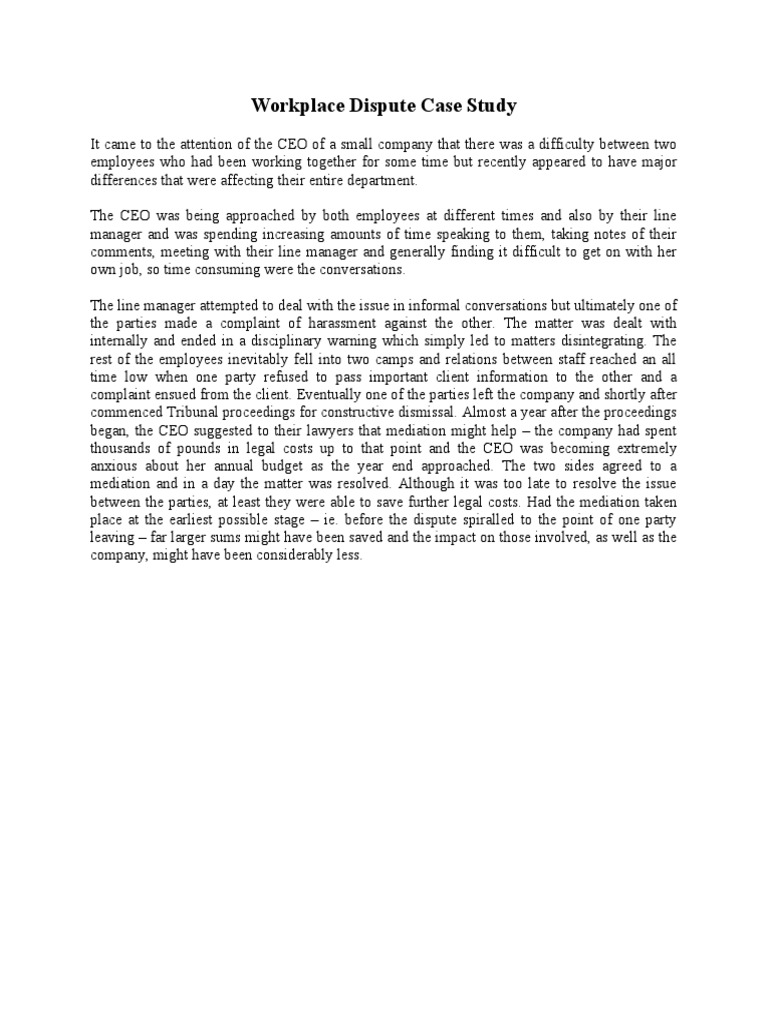 Workplace Dispute Case Study

It came to the attention of the CEO of a small company that there was a difficulty between two employees who had been working together for some time but recently appeared to have major differences that were affecting their entire department.

The CEO was being approached by both employees at different times and also by their line manager and was spending increasing amounts of time speaking to them, taking notes of their comments, meeting with their line manager and generally finding it difficult to get on with her own job, so time consuming were the conversations.

The line manager attempted to deal with the issue in informal conversations but ultimately one of the parties made a complaint of harassment against the other. The matter was dealt with internally and ended in a disciplinary warning which simply led to matters disintegrating. The rest of the employees inevitably fell into two camps and relations between staff reached an all time low when one party refused to pass important client information to the other and a complaint ensued from the client. Eventually one of the parties left the company and shortly after commenced Tribunal proceedings for constructive dismissal. Almost a year after the proceedings began, the CEO suggested to their lawyers that mediation might help – the company had spent thousands of pounds in legal costs up to that point and the CEO was becoming extremely anxious about her annual budget as the year end approached. The two sides agreed to a mediation and in a day the matter was resolved. Although it was too late to resolve the issue between the parties, at least they were able to save further legal costs. Had the mediation taken place at the earliest possible stage – ie. before the dispute spiralled to the point of one party leaving – far larger sums might have been saved and the impact on those involved, as well as the company, might have been considerably less.